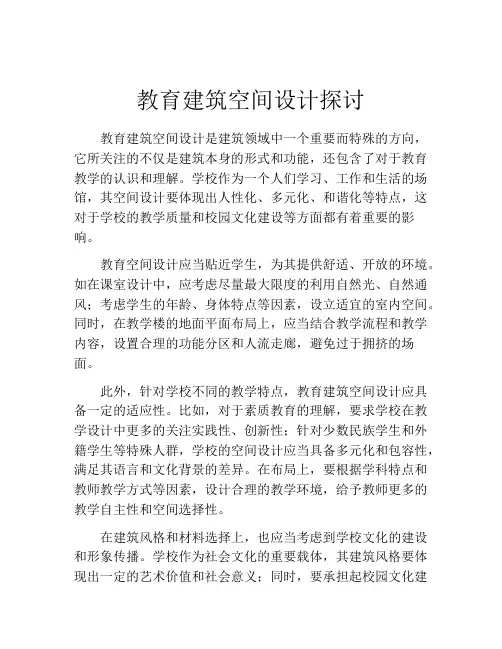 教育建筑空间设计探讨

教育建筑空间设计是建筑领域中一个重要而特殊的方向，它所关注的不仅是建筑本身的形式和功能，还包含了对于教育教学的认识和理解。学校作为一个人们学习、工作和生活的场馆，其空间设计要体现出人性化、多元化、和谐化等特点，这对于学校的教学质量和校园文化建设等方面都有着重要的影响。

教育空间设计应当贴近学生，为其提供舒适、开放的环境。如在课室设计中，应考虑尽量最大限度的利用自然光、自然通风；考虑学生的年龄、身体特点等因素，设立适宜的室内空间。同时，在教学楼的地面平面布局上，应当结合教学流程和教学内容，设置合理的功能分区和人流走廊，避免过于拥挤的场面。

此外，针对学校不同的教学特点，教育建筑空间设计应具备一定的适应性。比如，对于素质教育的理解，要求学校在教学设计中更多的关注实践性、创新性；针对少数民族学生和外籍学生等特殊人群，学校的空间设计应当具备多元化和包容性，满足其语言和文化背景的差异。在布局上，要根据学科特点和教师教学方式等因素，设计合理的教学环境，给予教师更多的教学自主性和空间选择性。

在建筑风格和材料选择上，也应当考虑到学校文化的建设和形象传播。学校作为社会文化的重要载体，其建筑风格要体现出一定的艺术价值和社会意义；同时，要承担起校园文化建